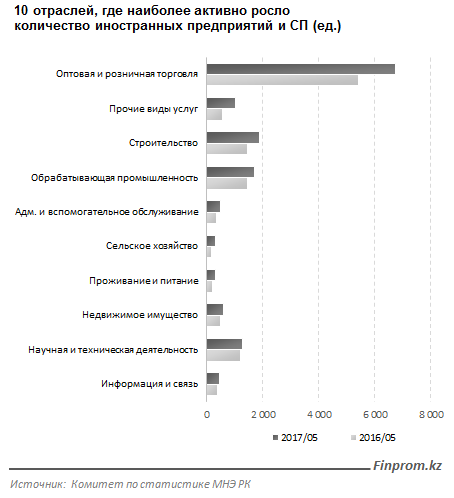 10 отраслей, где наиболее активно росло количество иностранных предприятий и СП (ед.)

Оптовая и розничная торговля
Прочие виды услуг
Строительство
Обрабатывающая промышленность
Адм. и вспомогательное обслуживание
Сельское хозяйство
Проживание и питание
Недвижимое имущество
Научная и техническая деятельность
Информация и связь

0
2 000
4 000
6 000
8 000

2017/05
2016/05

Finprom.kz

Источник: Комитет по статистике МНЭ РК